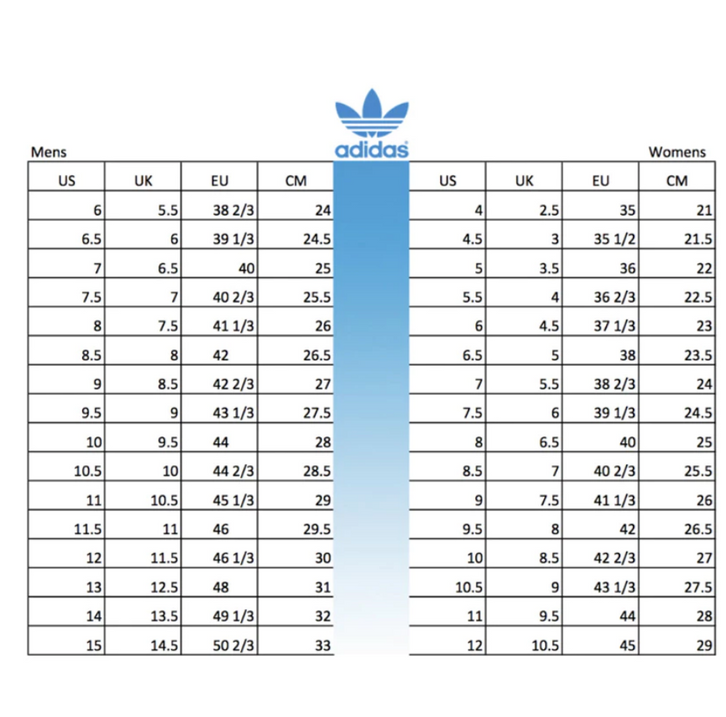 adidas

Mens

| US | UK | EU | CM |
|---|---|---|---|
| 6 | 5.5 | 38 2/3 | 24 |
| 6.5 | 6 | 39 1/3 | 24.5 |
| 7 | 6.5 | 40 | 25 |
| 7.5 | 7 | 40 2/3 | 25.5 |
| 8 | 7.5 | 41 1/3 | 26 |
| 8.5 | 8 | 42 | 26.5 |
| 9 | 8.5 | 42 2/3 | 27 |
| 9.5 | 9 | 43 1/3 | 27.5 |
| 10 | 9.5 | 44 | 28 |
| 10.5 | 10 | 44 2/3 | 28.5 |
| 11 | 10.5 | 45 1/3 | 29 |
| 11.5 | 11 | 46 | 29.5 |
| 12 | 11.5 | 46 1/3 | 30 |
| 13 | 12.5 | 48 | 31 |
| 14 | 13.5 | 49 1/3 | 32 |
| 15 | 14.5 | 50 2/3 | 33 |

Womens

| US | UK | EU | CM |
|---|---|---|---|
| 4 | 2.5 | 35 | 21 |
| 4.5 | 3 | 35 1/2 | 21.5 |
| 5 | 3.5 | 36 | 22 |
| 5.5 | 4 | 36 2/3 | 22.5 |
| 6 | 4.5 | 37 1/3 | 23 |
| 6.5 | 5 | 38 | 23.5 |
| 7 | 5.5 | 38 2/3 | 24 |
| 7.5 | 6 | 39 1/3 | 24.5 |
| 8 | 6.5 | 40 | 25 |
| 8.5 | 7 | 40 2/3 | 25.5 |
| 9 | 7.5 | 41 1/3 | 26 |
| 9.5 | 8 | 42 | 26.5 |
| 10 | 8.5 | 42 2/3 | 27 |
| 10.5 | 9 | 43 1/3 | 27.5 |
| 11 | 9.5 | 44 | 28 |
| 12 | 10.5 | 45 | 29 |